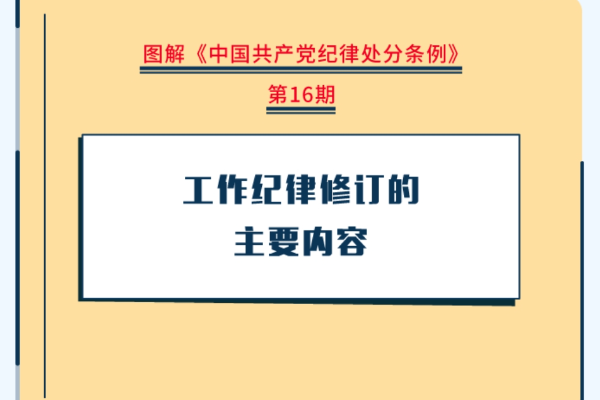 图解《中国共产党纪律处分条例》

第16期

工作纪律修订的
主要内容